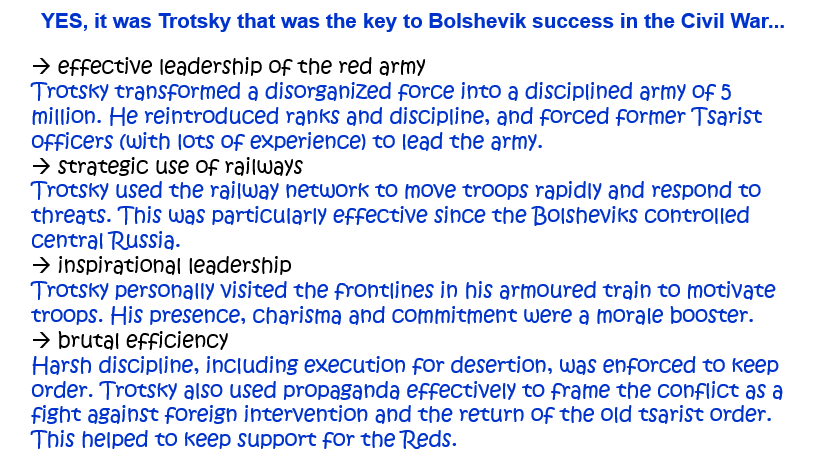 YES, it was Trotsky that was the key to Bolshevik success in the Civil War...

→ effective leadership of the red army

Trotsky transformed a disorganized force into a disciplined army of 5 million. He reintroduced ranks and discipline, and forced former Tsarist officers (with lots of experience) to lead the army.

→ strategic use of railways

Trotsky used the railway network to move troops rapidly and respond to threats. This was particularly effective since the Bolsheviks controlled central Russia.

→ inspirational leadership

Trotsky personally visited the frontlines in his armoured train to motivate troops. His presence, charisma and commitment were a morale booster.

→ brutal efficiency

Harsh discipline, including execution for desertion, was enforced to keep order. Trotsky also used propaganda effectively to frame the conflict as a fight against foreign intervention and the return of the old tsarist order. This helped to keep support for the Reds.